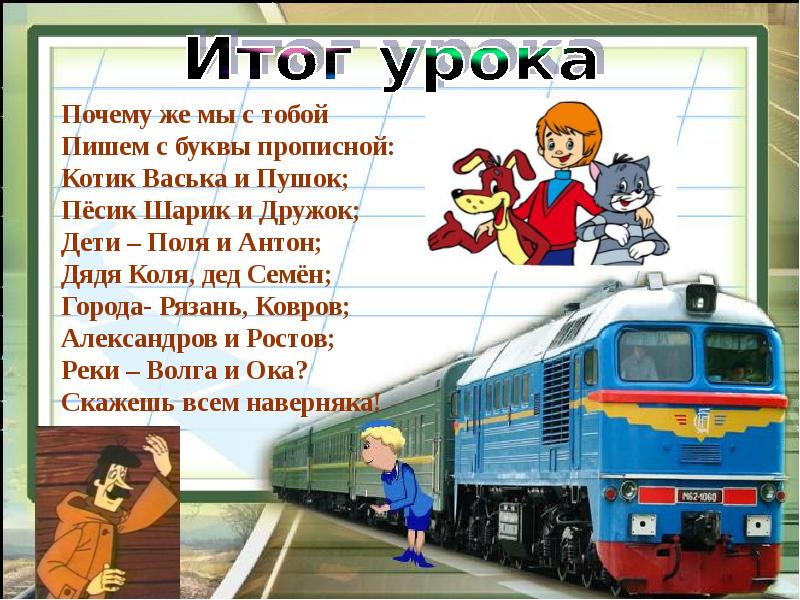 Итог урока

Почему же мы с тобой
Пишем с буквы прописной:
Котик Васька и Пушок;
Пёсик Шарик и Дружок;
Дети – Поля и Антон;
Дядя Коля, дед Семён;
Города- Рязань, Ковров;
Александров и Ростов;
Реки – Волга и Ока?
Скажешь всем наверняка!

М62-1060